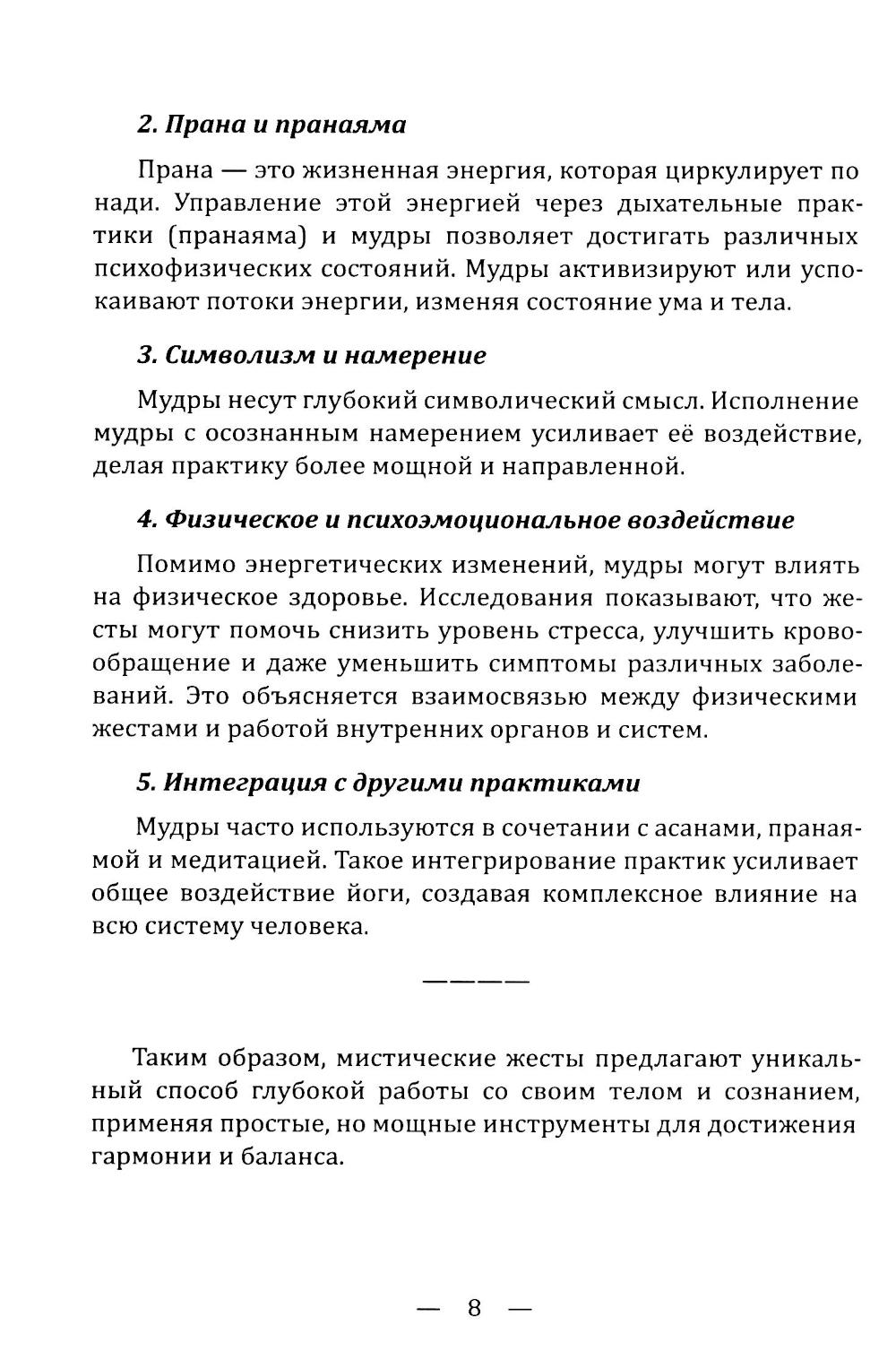 2. Прана и пранаяма

Прана — это жизненная энергия, которая циркулирует по нади. Управление этой энергией через дыхательные практики (пранаяма) и мудры позволяет достигать различных психофизических состояний. Мудры активизируют или успокаивают потоки энергии, изменяя состояние ума и тела.

3. Символизм и намерение

Мудры несут глубокий символический смысл. Исполнение мудры с осознанным намерением усиливает её воздействие, делая практику более мощной и направленной.

4. Физическое и психоэмоциональное воздействие

Помимо энергетических изменений, мудры могут влиять на физическое здоровье. Исследования показывают, что жесты могут помочь снизить уровень стресса, улучшить кровообращение и даже уменьшить симптомы различных заболеваний. Это объясняется взаимосвязью между физическими жестами и работой внутренних органов и систем.

5. Интеграция с другими практиками

Мудры часто используются в сочетании с асанами, пранаямой и медитацией. Такое интегрирование практик усиливает общее воздействие йоги, создавая комплексное влияние на всю систему человека.

————

Таким образом, мистические жесты предлагают уникальный способ глубокой работы со своим телом и сознанием, применяя простые, но мощные инструменты для достижения гармонии и баланса.

— 8 —